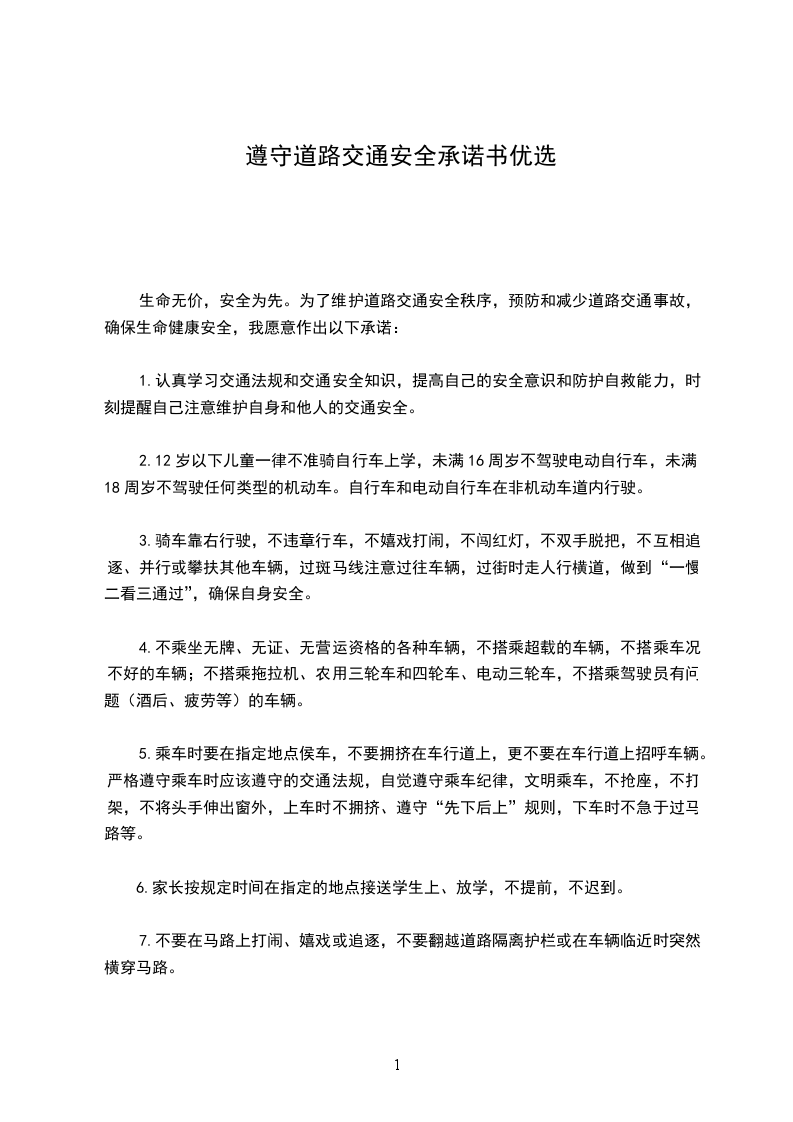 遵守道路交通安全承诺书优选

生命无价，安全为先。为了维护道路交通安全秩序，预防和减少道路交通事故，确保生命健康安全，我愿意作出以下承诺：

1.认真学习交通法规和交通安全知识，提高自己的安全意识和防护自救能力，时刻提醒自己注意维护自身和他人的交通安全。

2.12岁以下儿童一律不准骑自行车上学，未满16周岁不驾驶电动自行车，未满18周岁不驾驶任何类型的机动车。自行车和电动自行车在非机动车道内行驶。

3.骑车靠右行驶，不违章行车，不嬉戏打闹，不闯红灯，不双手脱把，不互相追逐、并行或攀扶其他车辆，过斑马线注意过往车辆，过街时走人行横道，做到“一慢二看三通过”，确保自身安全。

4.不乘坐无牌、无证、无营运资格的各种车辆，不搭乘超载的车辆，不搭乘车况不好的车辆；不搭乘拖拉机、农用三轮车和四轮车、电动三轮车，不搭乘驾驶员有问题（酒后、疲劳等）的车辆。

5.乘车时要在指定地点侯车，不要拥挤在车行道上，更不要在车行道上招呼车辆。严格遵守乘车时应该遵守的交通法规，自觉遵守乘车纪律，文明乘车，不抢座，不打架，不将头手伸出窗外，上车时不拥挤、遵守“先下后上”规则，下车时不急于过马路等。

6.家长按规定时间在指定的地点接送学生上、放学，不提前，不迟到。

7.不要在马路上打闹、嬉戏或追逐，不要翻越道路隔离护栏或在车辆临近时突然横穿马路。

1